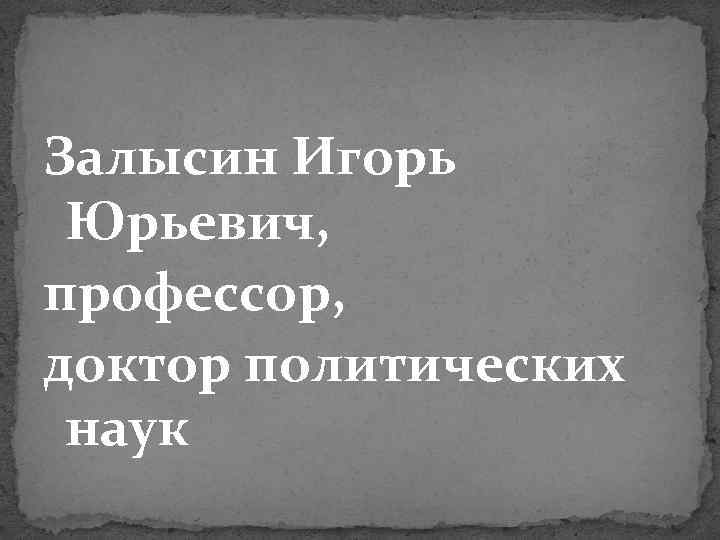 Залысин Игорь Юрьевич,
профессор,
доктор политических наук